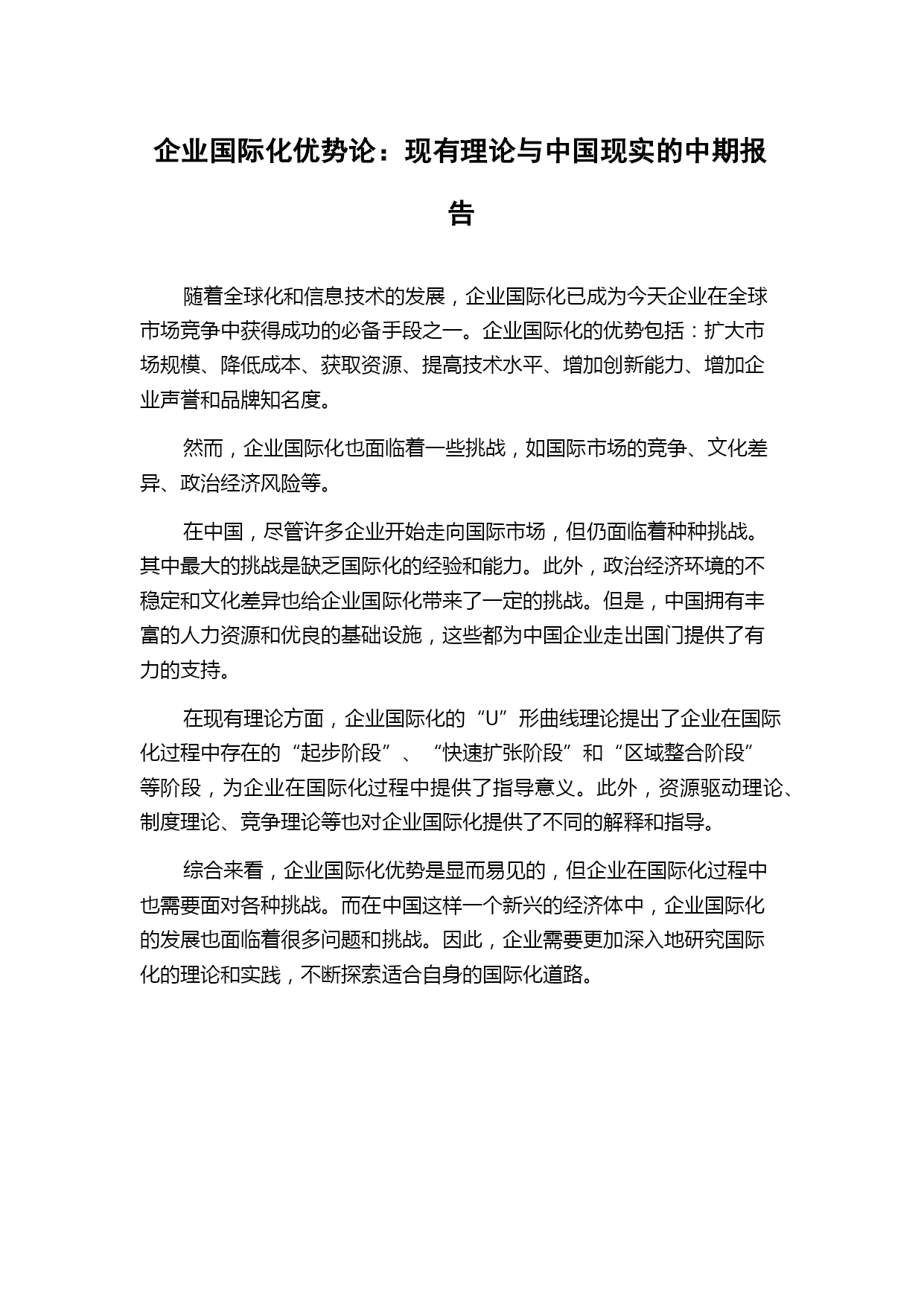 企业国际化优势论：现有理论与中国现实的中期报告

随着全球化和信息技术的发展，企业国际化已成为今天企业在全球市场竞争中获得成功的必备手段之一。企业国际化的优势包括：扩大市场规模、降低成本、获取资源、提高技术水平、增加创新能力、增加企业声誉和品牌知名度。

然而，企业国际化也面临着一些挑战，如国际市场的竞争、文化差异、政治经济风险等。

在中国，尽管许多企业开始走向国际市场，但仍面临着种种挑战。其中最大的挑战是缺乏国际化的经验和能力。此外，政治经济环境的不稳定和文化差异也给企业国际化带来了一定的挑战。但是，中国拥有丰富的人力资源和优良的基础设施，这些都为中国企业走出国门提供了有力的支持。

在现有理论方面，企业国际化的“U”形曲线理论提出了企业在国际化过程中存在的“起步阶段”、“快速扩张阶段”和“区域整合阶段”等阶段，为企业在国际化过程中提供了指导意义。此外，资源驱动理论、制度理论、竞争理论等也对企业国际化提供了不同的解释和指导。

综合来看，企业国际化优势是显而易见的，但企业在国际化过程中也需要面对各种挑战。而在中国这样一个新兴的经济体中，企业国际化的发展也面临着很多问题和挑战。因此，企业需要更加深入地研究国际化的理论和实践，不断探索适合自身的国际化道路。